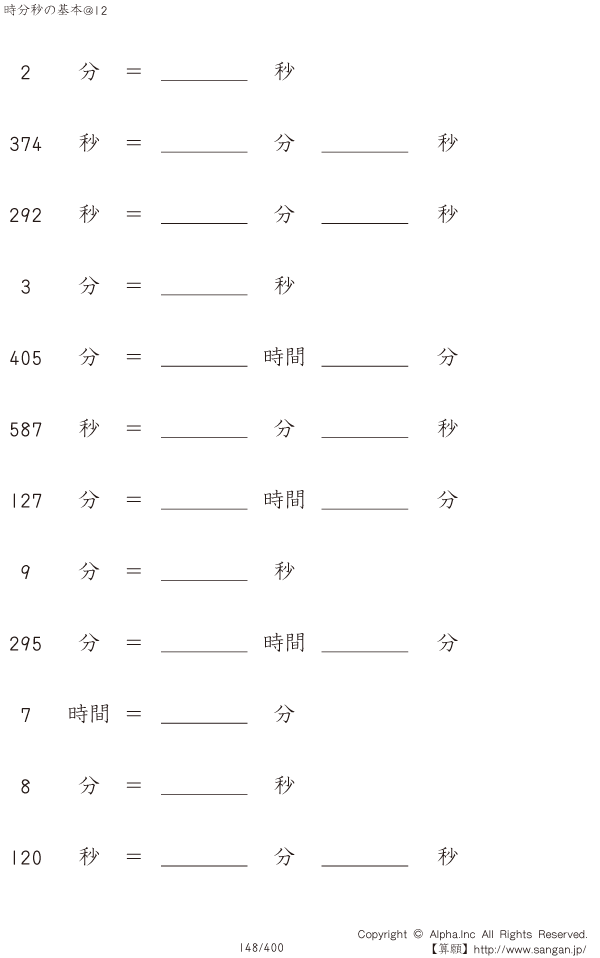 時分秒の基本@12

2 分 = ____ 秒

374 秒 = ____ 分 ____ 秒

292 秒 = ____ 分 ____ 秒

3 分 = ____ 秒

405 分 = ____ 時間 ____ 分

587 秒 = ____ 分 ____ 秒

127 分 = ____ 時間 ____ 分

9 分 = ____ 秒

295 分 = ____ 時間 ____ 分

7 時間 = ____ 分

8 分 = ____ 秒

120 秒 = ____ 分 ____ 秒

148/400

Copyright © Alpha.Inc All Rights Reserved.
【算願】http://www.sangan.jp/